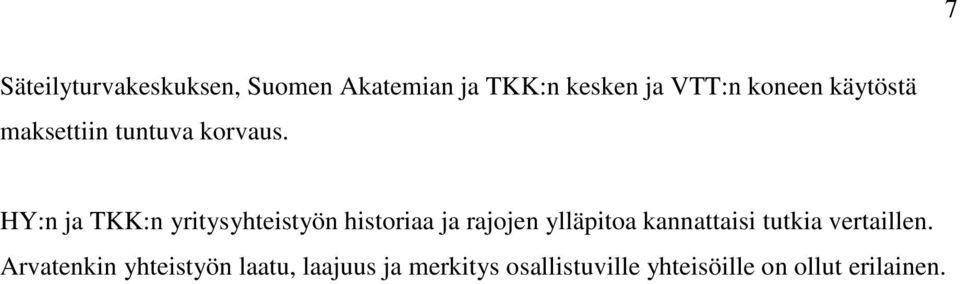 7

Säteilyturvakeskuksen, Suomen Akatemian ja TKK:n kesken ja VTT:n koneen käytöstä maksettiin tuntuva korvaus.

HY:n ja TKK:n yritysyhteistyön historiaa ja rajojen ylläpitoa kannattaisi tutkia vertaillen. Arvatenkin yhteistyön laatu, laajuus ja merkitys osallistuville yhteisöille on ollut erilainen.